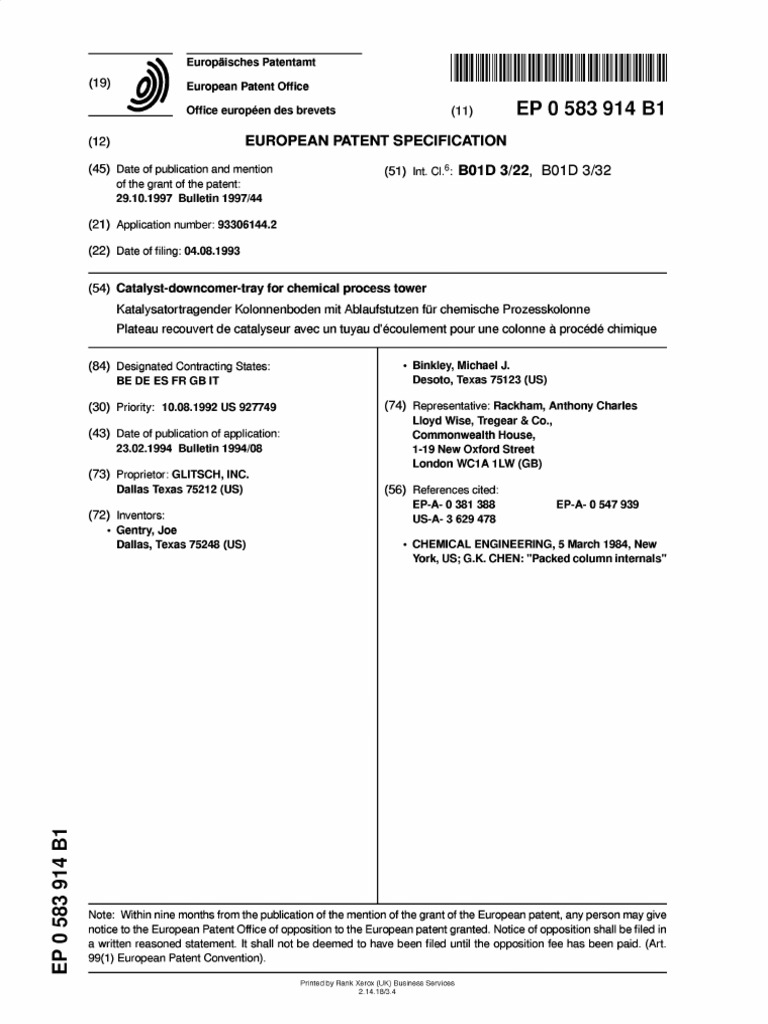 (19) Europäisches Patentamt
European Patent Office
Office européen des brevets

(11) EP 0 583 914 B1

(12) EUROPEAN PATENT SPECIFICATION

(45) Date of publication and mention of the grant of the patent: 29.10.1997 Bulletin 1997/44

(51) Int. Cl.$^6$: B01D 3/22, B01D 3/32

(21) Application number: 93306144.2

(22) Date of filing: 04.08.1993

(54) Catalyst-downcomer-tray for chemical process tower
Katalysatortragender Kolonnenboden mit Ablaufstutzen für chemische Prozesskolonne
Plateau recouvert de catalyseur avec un tuyau d'écoulement pour une colonne à procédé chimique

(84) Designated Contracting States: BE DE ES FR GB IT

(30) Priority: 10.08.1992 US 927749

(43) Date of publication of application: 23.02.1994 Bulletin 1994/08

(73) Proprietor: GLITSCH, INC. Dallas Texas 75212 (US)

(72) Inventors:
• Gentry, Joe
Dallas, Texas 75248 (US)
• Binkley, Michael J.
Desoto, Texas 75123 (US)

(74) Representative: Rackham, Anthony Charles
Lloyd Wise, Tregear & Co.,
Commonwealth House,
1-19 New Oxford Street
London WC1A 1LW (GB)

(56) References cited:
EP-A- 0 381 388
EP-A- 0 547 939
US-A- 3 629 478

• CHEMICAL ENGINEERING, 5 March 1984, New York, US; G.K. CHEN: "Packed column internals"

EP 0 583 914 B1

Note: Within nine months from the publication of the mention of the grant of the European patent, any person may give notice to the European Patent Office of opposition to the European patent granted. Notice of opposition shall be filed in a written reasoned statement. It shall not be deemed to have been filed until the opposition fee has been paid. (Art. 99(1) European Patent Convention).

Printed by Rank Xerox (UK) Business Services
2.14.18/3.4